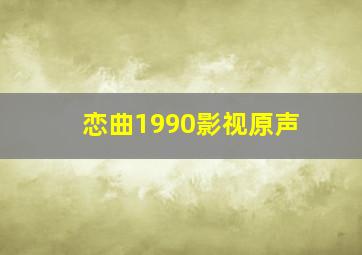 恋曲1990影视原声